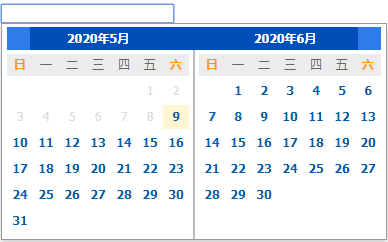 2020年5月

| 日 | 一 | 二 | 三 | 四 | 五 | 六 |
|---|---|---|---|---|---|---|
| | | | | | 1 | 2 |
| 3 | 4 | 5 | 6 | 7 | 8 | 9 |
| 10 | 11 | 12 | 13 | 14 | 15 | 16 |
| 17 | 18 | 19 | 20 | 21 | 22 | 23 |
| 24 | 25 | 26 | 27 | 28 | 29 | 30 |
| 31 | | | | | | |

2020年6月

| 日 | 一 | 二 | 三 | 四 | 五 | 六 |
|---|---|---|---|---|---|---|
| | 1 | 2 | 3 | 4 | 5 | 6 |
| 7 | 8 | 9 | 10 | 11 | 12 | 13 |
| 14 | 15 | 16 | 17 | 18 | 19 | 20 |
| 21 | 22 | 23 | 24 | 25 | 26 | 27 |
| 28 | 29 | 30 | | | | |